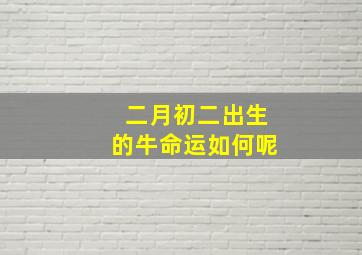 二月初二出生
的牛命运如何呢